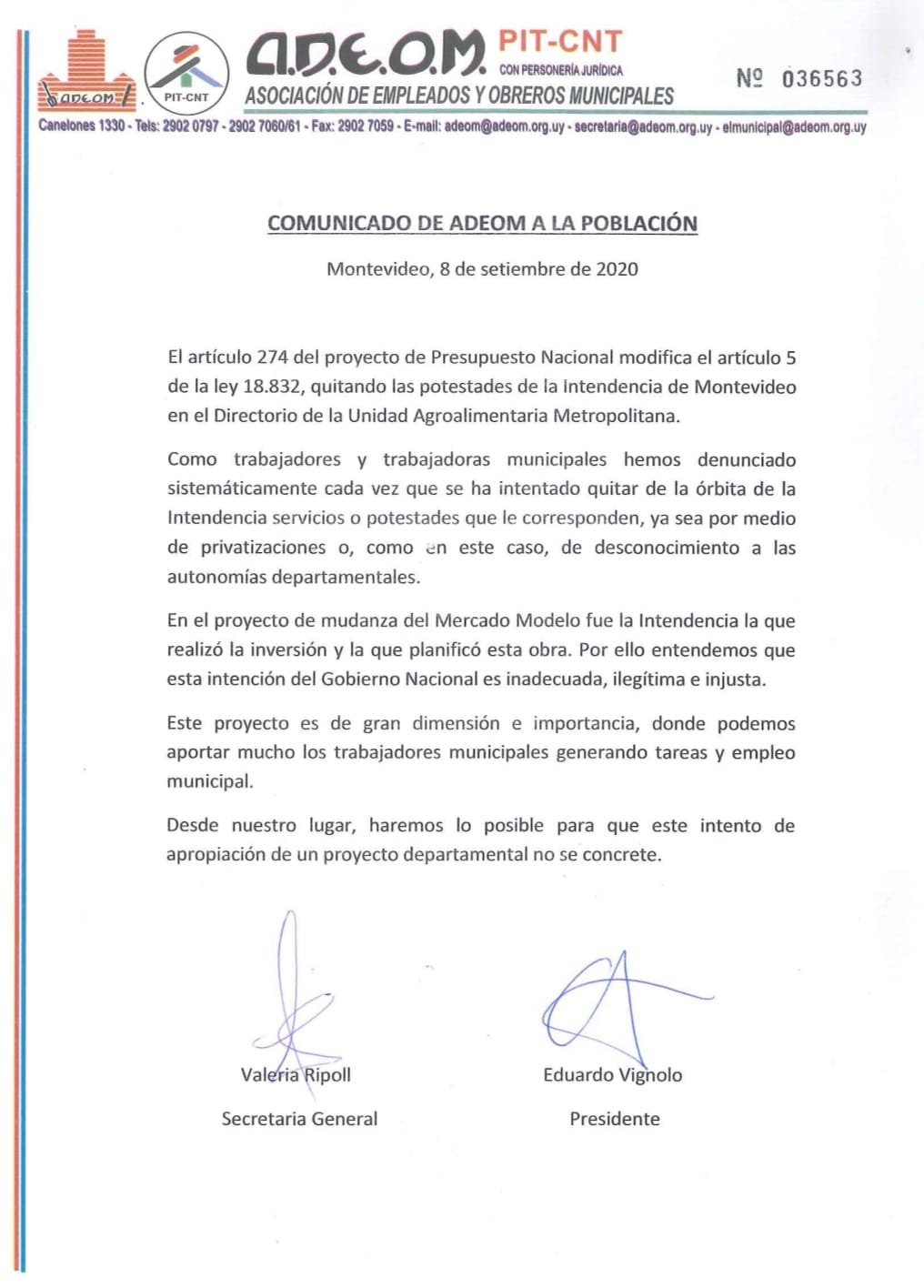 ADEOM

PIT-CNT

A.D.E.O.M. PIT-CNT
CON PERSONERÍA JURÍDICA
ASOCIACIÓN DE EMPLEADOS Y OBREROS MUNICIPALES

Nº 036563

Canelones 1330 - Tels: 2902 0797 - 2902 7060/61 - Fax: 2902 7059 - E-mail: adeom@adeom.org.uy - secretaria@adeom.org.uy - elmunicipal@adeom.org.uy

COMUNICADO DE ADEOM A LA POBLACIÓN

Montevideo, 8 de setiembre de 2020

El artículo 274 del proyecto de Presupuesto Nacional modifica el artículo 5 de la ley 18.832, quitando las potestades de la Intendencia de Montevideo en el Directorio de la Unidad Agroalimentaria Metropolitana.

Como trabajadores y trabajadoras municipales hemos denunciado sistemáticamente cada vez que se ha intentado quitar de la órbita de la Intendencia servicios o potestades que le corresponden, ya sea por medio de privatizaciones o, como en este caso, de desconocimiento a las autonomías departamentales.

En el proyecto de mudanza del Mercado Modelo fue la Intendencia la que realizó la inversión y la que planificó esta obra. Por ello entendemos que esta intención del Gobierno Nacional es inadecuada, ilegítima e injusta.

Este proyecto es de gran dimensión e importancia, donde podemos aportar mucho los trabajadores municipales generando tareas y empleo municipal.

Desde nuestro lugar, haremos lo posible para que este intento de apropiación de un proyecto departamental no se concrete.

Valeria Ripoll
Secretaria General

Eduardo Vignolo
Presidente